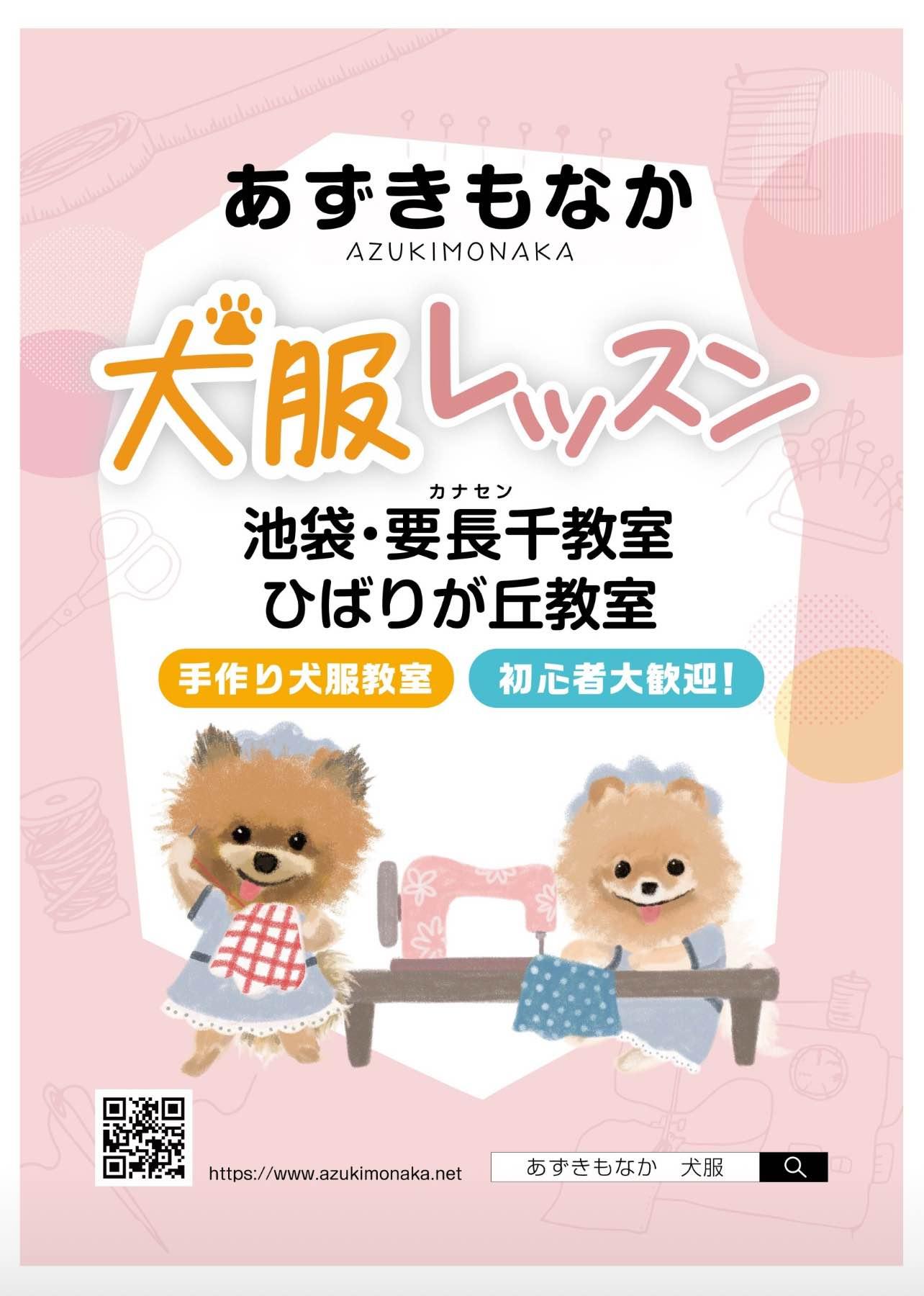 あずきもなか
AZUKIMONAKA

犬服レッスン

カナセン
池袋・要長千教室
ひばりが丘教室

手作り犬服教室
初心者大歓迎!

https://www.azukimonaka.net

あずきもなか　犬服